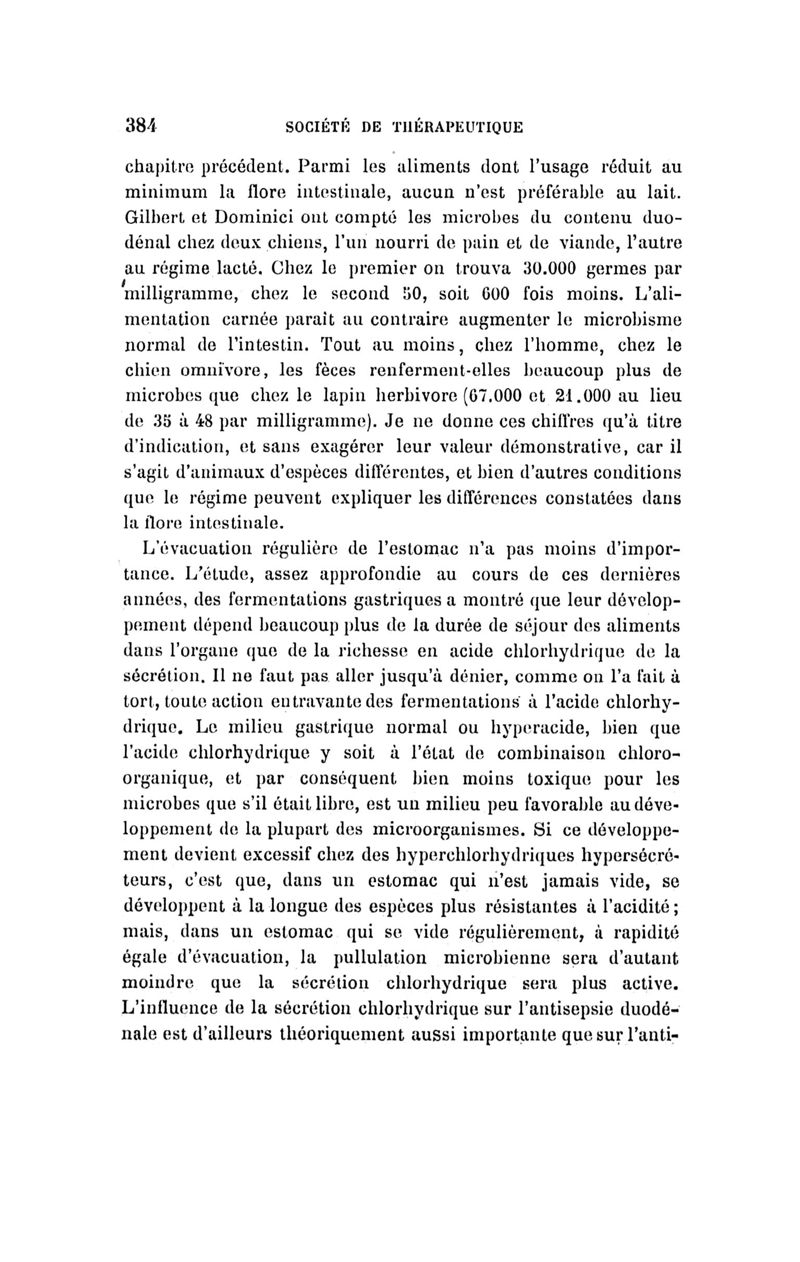 384 SOCIÉTÉ DE THÉRAPEUTIQUE

chapitre précédent. Parmi les aliments dont l'usage réduit au minimum la flore intestinale, aucun n'est préférable au lait. Gilbert et Dominici ont compté les microbes du contenu duodénal chez deux chiens, l'un nourri de pain et de viande, l'autre au régime lacté. Chez le premier on trouva 30.000 germes par milligramme, chez le second 50, soit 600 fois moins. L'alimentation carnée paraît au contraire augmenter le microbisme normal de l'intestin. Tout au moins, chez l'homme, chez le chien omnivore, les fèces renferment-elles beaucoup plus de microbes que chez le lapin herbivore (67.000 et 21.000 au lieu de 35 à 48 par milligramme). Je ne donne ces chiffres qu'à titre d'indication, et sans exagérer leur valeur démonstrative, car il s'agit d'animaux d'espèces différentes, et bien d'autres conditions que le régime peuvent expliquer les différences constatées dans la flore intestinale.

L'évacuation régulière de l'estomac n'a pas moins d'importance. L'étude, assez approfondie au cours de ces dernières années, des fermentations gastriques a montré que leur développement dépend beaucoup plus de la durée de séjour des aliments dans l'organe que de la richesse en acide chlorhydrique de la sécrétion. Il ne faut pas aller jusqu'à dénier, comme on l'a fait à tort, toute action entravante des fermentations à l'acide chlorhydrique. Le milieu gastrique normal ou hyperacide, bien que l'acide chlorhydrique y soit à l'état de combinaison chloro-organique, et par conséquent bien moins toxique pour les microbes que s'il était libre, est un milieu peu favorable au développement de la plupart des microorganismes. Si ce développement devient excessif chez des hyperchlorhydriques hypersécréteurs, c'est que, dans un estomac qui n'est jamais vide, se développent à la longue des espèces plus résistantes à l'acidité; mais, dans un estomac qui se vide régulièrement, à rapidité égale d'évacuation, la pullulation microbienne sera d'autant moindre que la sécrétion chlorhydrique sera plus active. L'influence de la sécrétion chlorhydrique sur l'antisepsie duodénale est d'ailleurs théoriquement aussi importante que sur l'anti-